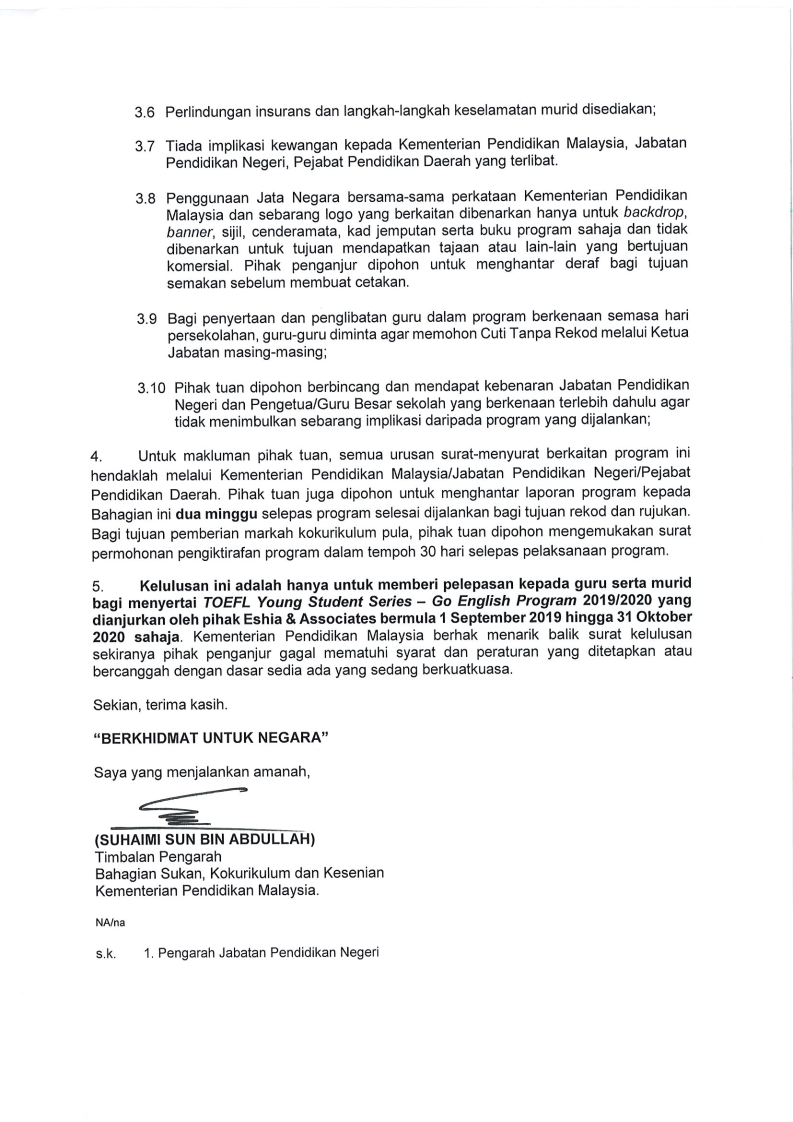 3.6 Perlindungan insurans dan langkah-langkah keselamatan murid disediakan;

3.7 Tiada implikasi kewangan kepada Kementerian Pendidikan Malaysia, Jabatan Pendidikan Negeri, Pejabat Pendidikan Daerah yang terlibat.

3.8 Penggunaan Jata Negara bersama-sama perkataan Kementerian Pendidikan Malaysia dan sebarang logo yang berkaitan dibenarkan hanya untuk backdrop, banner, sijil, cenderamata, kad jemputan serta buku program sahaja dan tidak dibenarkan untuk tujuan mendapatkan tajaan atau lain-lain yang bertujuan komersial. Pihak penganjur dipohon untuk menghantar deraf bagi tujuan semakan sebelum membuat cetakan.

3.9 Bagi penyertaan dan penglibatan guru dalam program berkenaan semasa hari persekolahan, guru-guru diminta agar memohon Cuti Tanpa Rekod melalui Ketua Jabatan masing-masing;

3.10 Pihak tuan dipohon berbincang dan mendapat kebenaran Jabatan Pendidikan Negeri dan Pengetua/Guru Besar sekolah yang berkenaan terlebih dahulu agar tidak menimbulkan sebarang implikasi daripada program yang dijalankan;

4. Untuk makluman pihak tuan, semua urusan surat-menyurat berkaitan program ini hendaklah melalui Kementerian Pendidikan Malaysia/Jabatan Pendidikan Negeri/Pejabat Pendidikan Daerah. Pihak tuan juga dipohon untuk menghantar laporan program kepada Bahagian ini dua minggu selepas program selesai dijalankan bagi tujuan rekod dan rujukan. Bagi tujuan pemberian markah kokurikulum pula, pihak tuan dipohon mengemukakan surat permohonan pengiktirafan program dalam tempoh 30 hari selepas pelaksanaan program.

5. Kelulusan ini adalah hanya untuk memberi pelepasan kepada guru serta murid bagi menyertai TOEFL Young Student Series – Go English Program 2019/2020 yang dianjurkan oleh pihak Eshia & Associates bermula 1 September 2019 hingga 31 Oktober 2020 sahaja. Kementerian Pendidikan Malaysia berhak menarik balik surat kelulusan sekiranya pihak penganjur gagal mematuhi syarat dan peraturan yang ditetapkan atau bercanggah dengan dasar sedia ada yang sedang berkuatkuasa.

Sekian, terima kasih.

"BERKHIDMAT UNTUK NEGARA"

Saya yang menjalankan amanah,

(SUHAIMI SUN BIN ABDULLAH)
Timbalan Pengarah
Bahagian Sukan, Kokurikulum dan Kesenian
Kementerian Pendidikan Malaysia.

NA/na

s.k. 1. Pengarah Jabatan Pendidikan Negeri